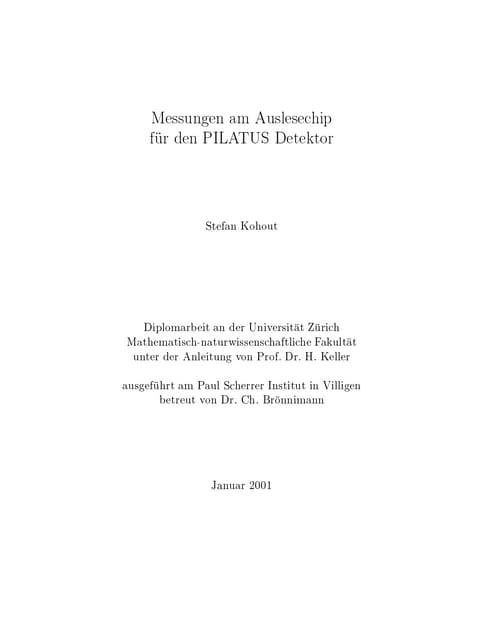 Messungen am Auslesechip
für den PILATUS Detektor

Stefan Kohout

Diplomarbeit an der Universität Zürich
Mathematisch-naturwissenschaftliche Fakultät
unter der Anleitung von Prof. Dr. H. Keller

ausgeführt am Paul Scherrer Institut in Villigen
betreut von Dr. Ch. Brönnimann

Januar 2001